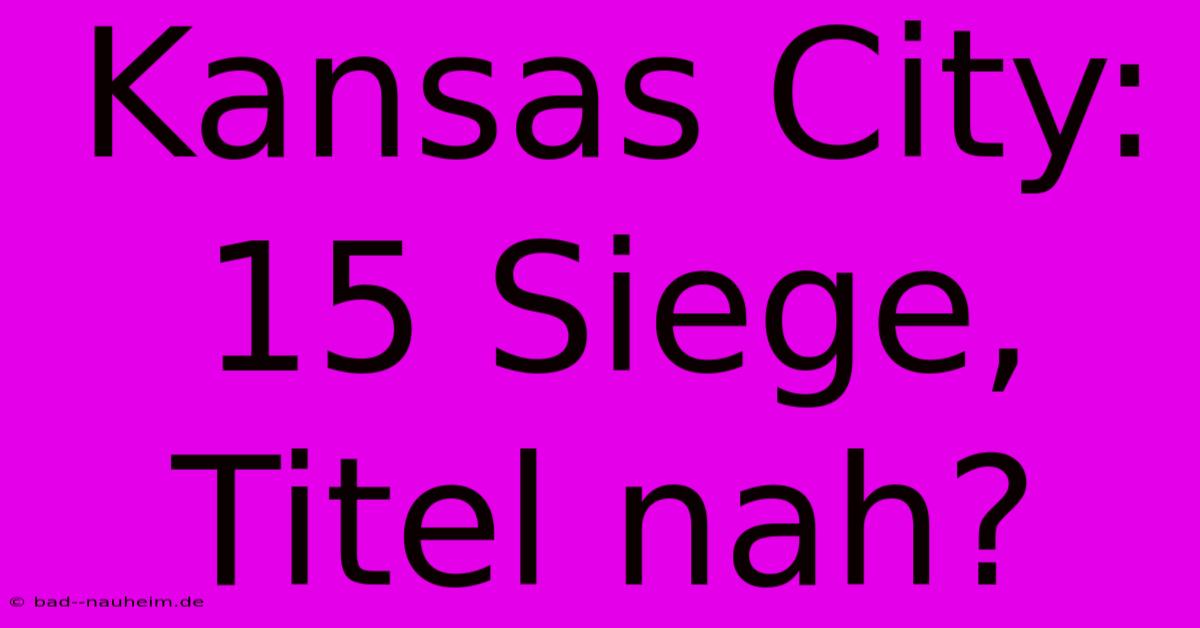 Kansas City: 15 Siege, Titel nah?

© bad--nauheim.de